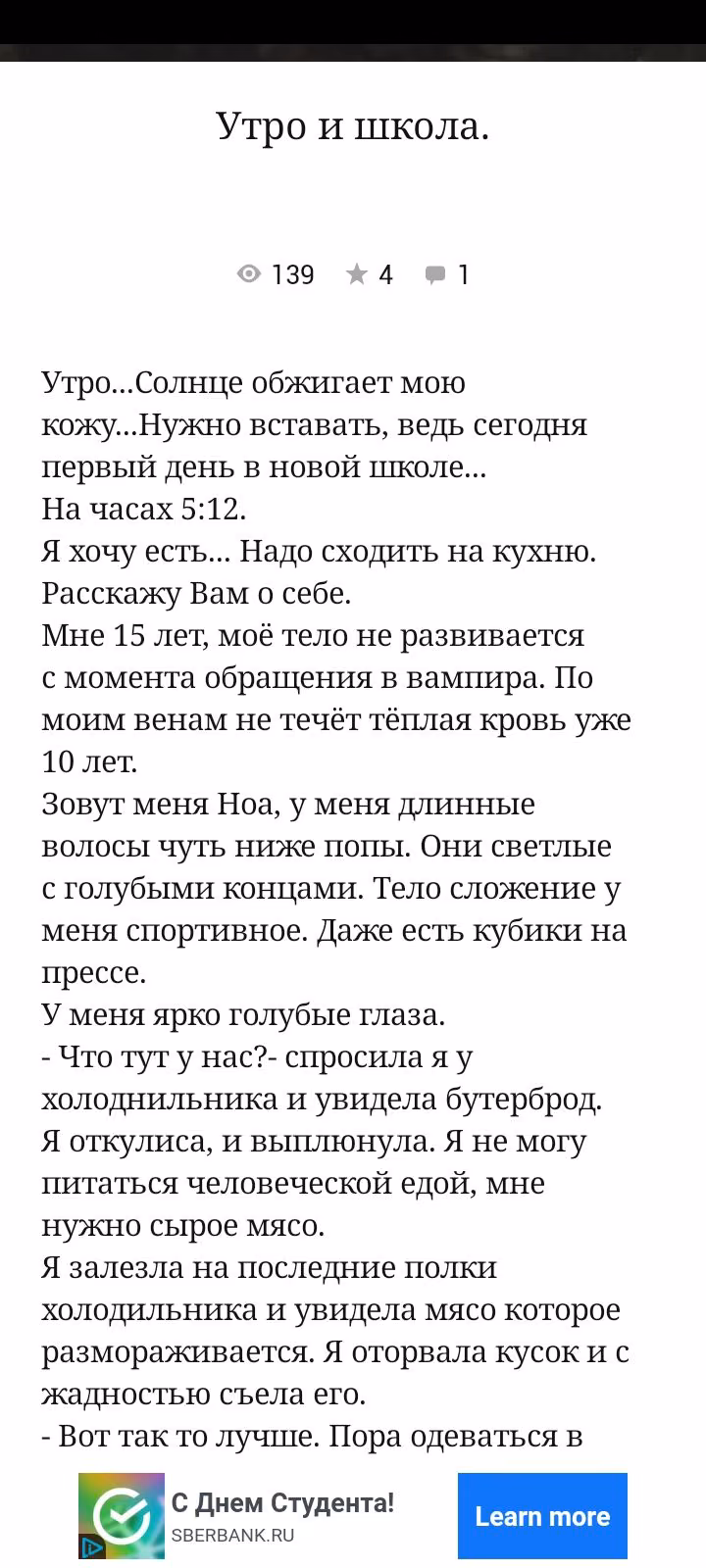 Утро и школа.

139 4 1

Утро...Солнце обжигает мою кожу...Нужно вставать, ведь сегодня первый день в новой школе...
На часах 5:12.
Я хочу есть... Надо сходить на кухню.
Расскажу Вам о себе.
Мне 15 лет, моё тело не развивается с момента обращения в вампира. По моим венам не течёт тёплая кровь уже 10 лет.
Зовут меня Ноа, у меня длинные волосы чуть ниже попы. Они светлые с голубыми концами. Тело сложение у меня спортивное. Даже есть кубики на прессе.
У меня ярко голубые глаза.
- Что тут у нас?- спросила я у холоднильника и увидела бутерброд.
Я откулиса, и выплюнула. Я не могу питаться человеческой едой, мне нужно сырое мясо.
Я залезла на последние полки холодильника и увидела мясо которое размораживается. Я оторвала кусок и с жадностью съела его.
- Вот так то лучше. Пора одеваться в

С Днем Студента!
SBERBANK.RU
Learn more